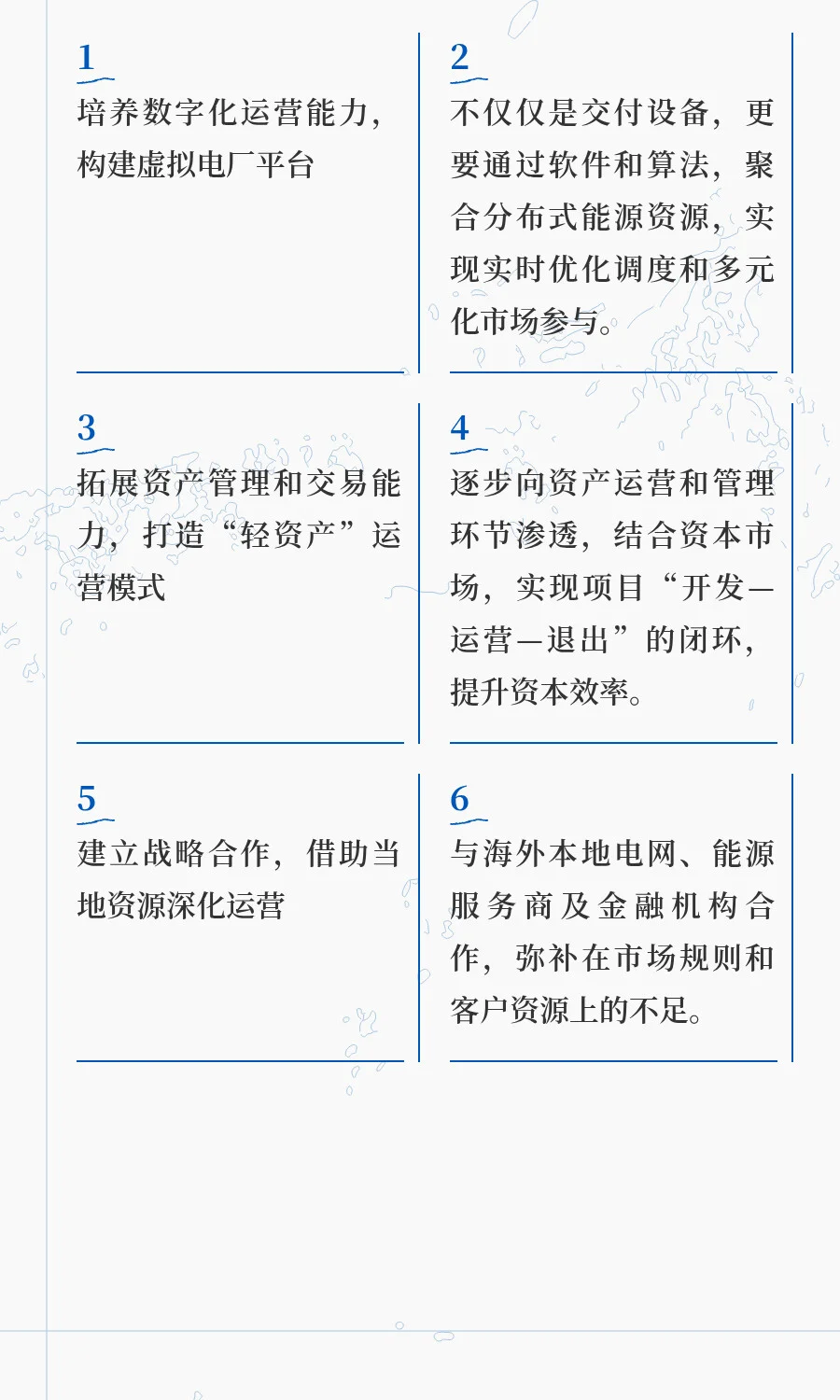 1
培养数字化运营能力，构建虚拟电厂平台

2
不仅仅是交付设备，更要通过软件和算法，聚合分布式能源资源，实现实时优化调度和多元化市场参与。

3
拓展资产管理和交易能力，打造“轻资产”运营模式

4
逐步向资产运营和管理环节渗透，结合资本市场，实现项目“开发—运营—退出”的闭环，提升资本效率。

5
建立战略合作，借助当地资源深化运营

6
与海外本地电网、能源服务商及金融机构合作，弥补在市场规则和客户资源上的不足。